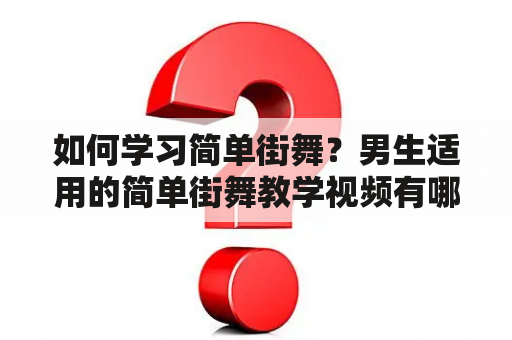 如何学习简单街舞？男生适用的简单街舞教学视频有哪